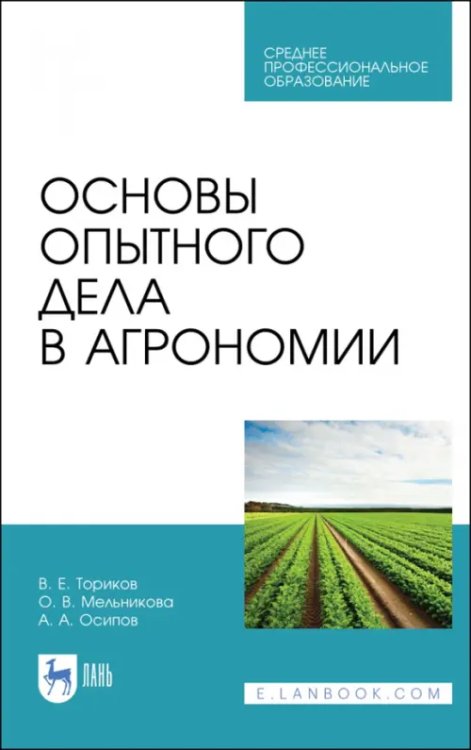 СРЕДНЕЕ ПРОФЕССИОНАЛЬНОЕ ОБРАЗОВАНИЕ

ОСНОВЫ ОПЫТНОГО ДЕЛА В АГРОНОМИИ

В. Е. Ториков
О. В. Мельникова
А. А. Осипов

ЛАНЬ

E.LANBOOK.COM